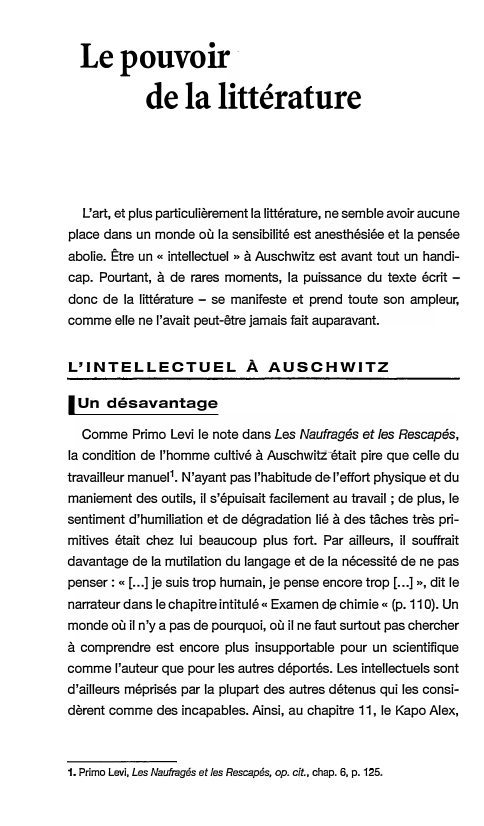 Le pouvoir
de la littérature

L'art, et plus particulièrement la littérature, ne semble avoir aucune place dans un monde où la sensibilité est anesthésiée et la pensée abolie. Être un « intellectuel » à Auschwitz est avant tout un handicap. Pourtant, à de rares moments, la puissance du texte écrit – donc de la littérature – se manifeste et prend toute son ampleur, comme elle ne l'avait peut-être jamais fait auparavant.

L'INTELLECTUEL À AUSCHWITZ

Un désavantage

Comme Primo Levi le note dans Les Naufragés et les Rescapés, la condition de l'homme cultivé à Auschwitz était pire que celle du travailleur manuel$^1$. N'ayant pas l'habitude de l'effort physique et du maniement des outils, il s'épuisait facilement au travail ; de plus, le sentiment d'humiliation et de dégradation lié à des tâches très primitives était chez lui beaucoup plus fort. Par ailleurs, il souffrait davantage de la mutilation du langage et de la nécessité de ne pas penser : « [...] je suis trop humain, je pense encore trop [...] », dit le narrateur dans le chapitre intitulé « Examen de chimie « (p. 110). Un monde où il n'y a pas de pourquoi, où il ne faut surtout pas chercher à comprendre est encore plus insupportable pour un scientifique comme l'auteur que pour les autres déportés. Les intellectuels sont d'ailleurs méprisés par la plupart des autres détenus qui les considèrent comme des incapables. Ainsi, au chapitre 11, le Kapo Alex,

1. Primo Levi, Les Naufragés et les Rescapés, op. cit., chap. 6, p. 125.